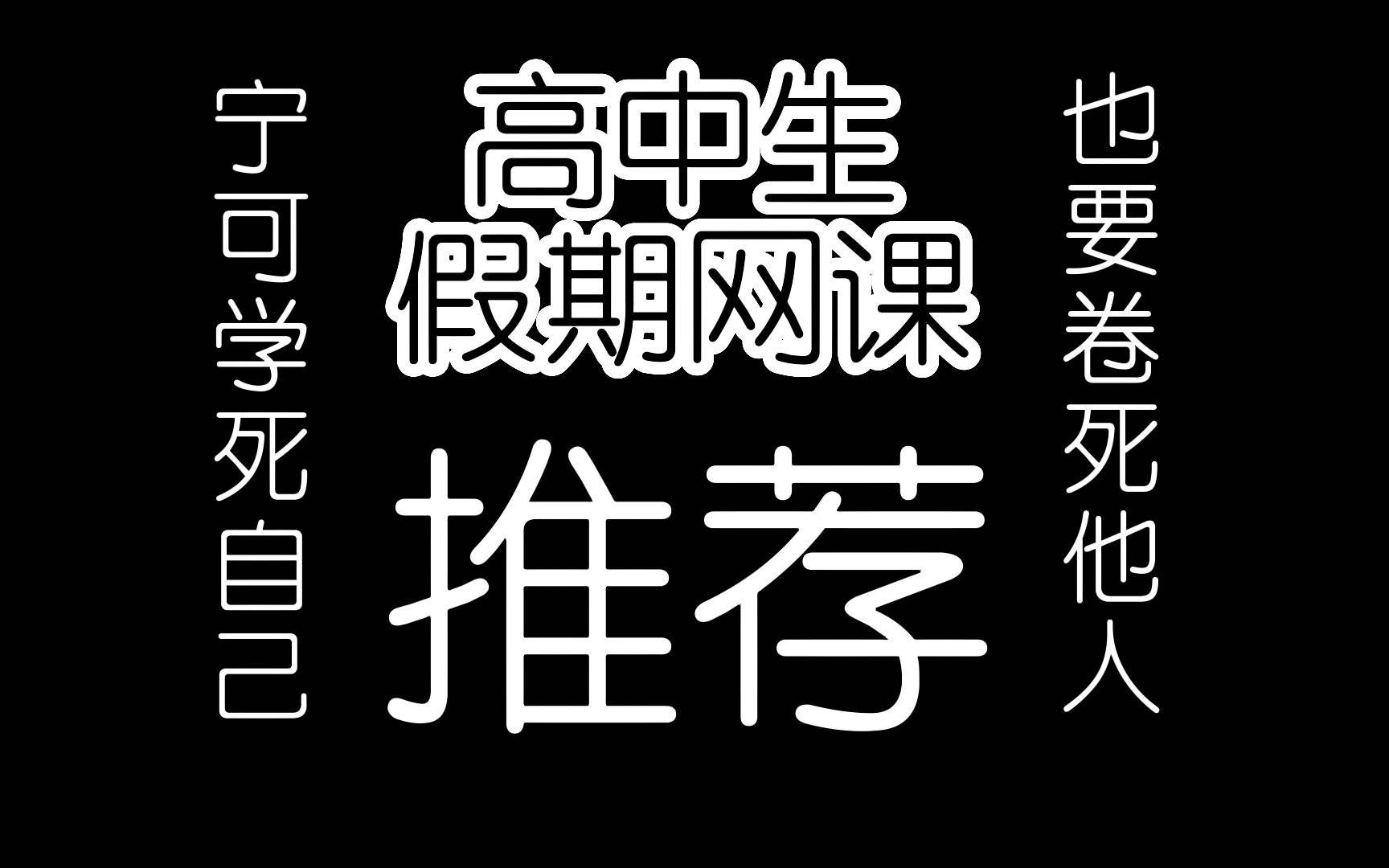 宁可学死自己

高中生
假期网课

推荐

也要卷死他人